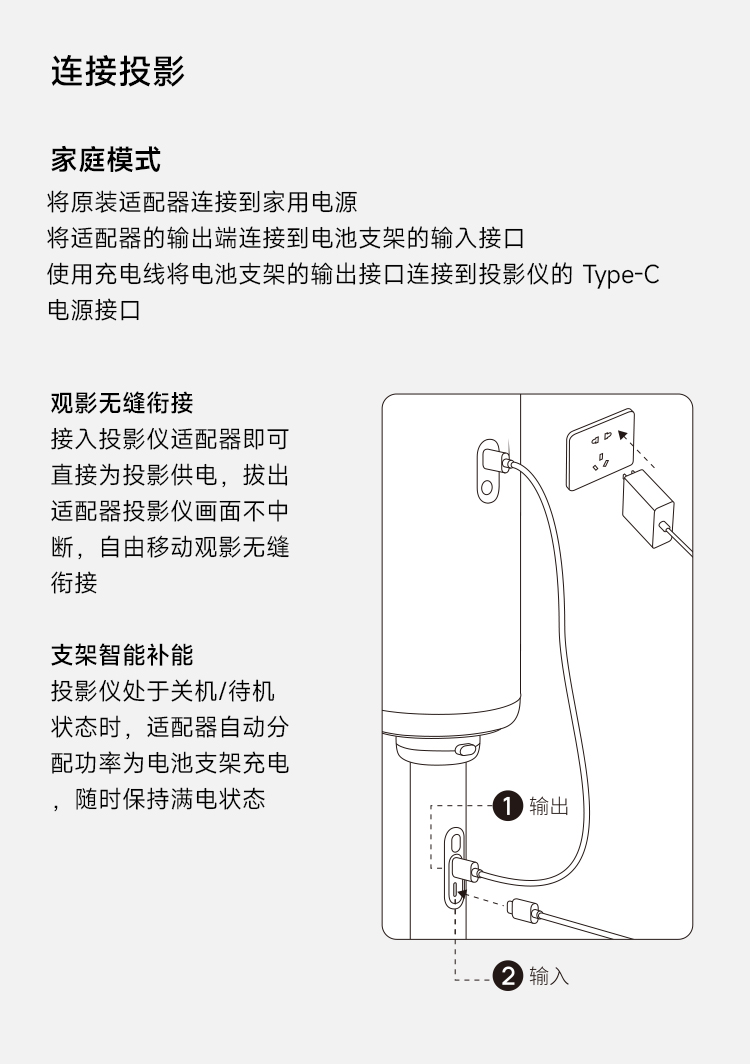 连接投影

家庭模式

将原装适配器连接到家用电源
将适配器的输出端连接到电池支架的输入接口
使用充电线将电池支架的输出接口连接到投影仪的 Type-C 电源接口

观影无缝衔接

接入投影仪适配器即可直接为投影供电，拔出适配器投影仪画面不中断，自由移动观影无缝衔接

支架智能补能

投影仪处于关机/待机状态时，适配器自动分配功率为电池支架充电，随时保持满电状态

1 输出

2 输入